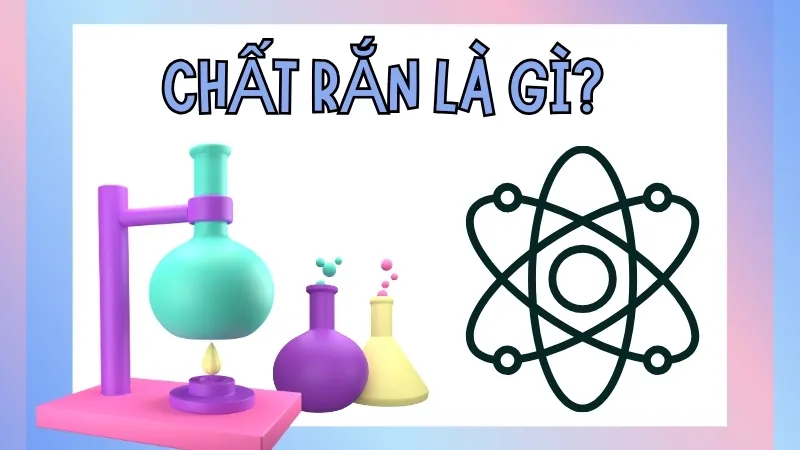 CHẤT RẮN LÀ GÌ?